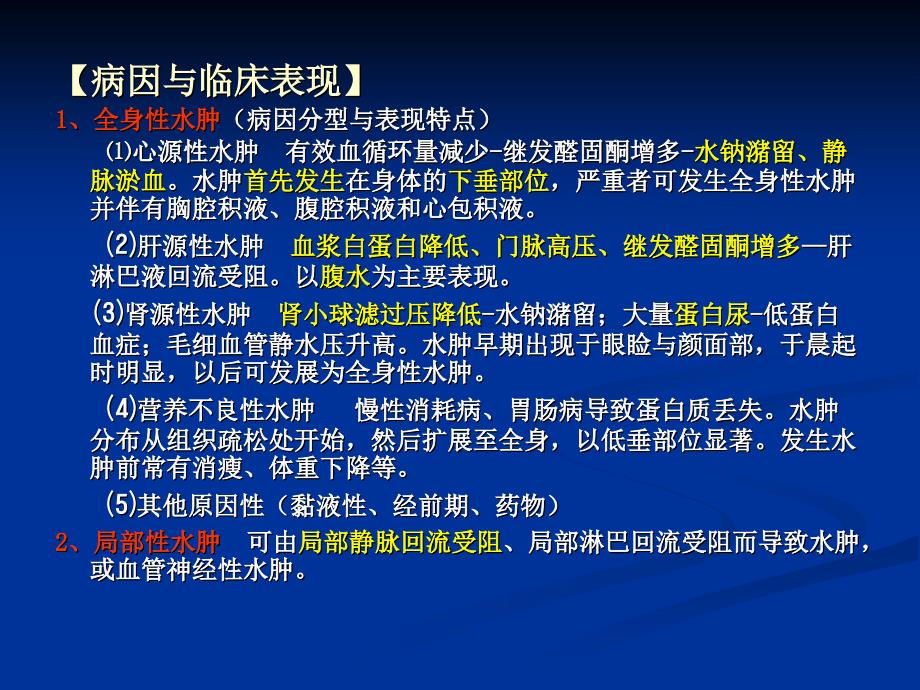 【病因与临床表现】

1、全身性水肿（病因分型与表现特点）

⑴心源性水肿　有效血循环量减少-继发醛固酮增多-水钠潴留、静脉淤血。水肿首先发生在身体的下垂部位，严重者可发生全身性水肿并伴有胸腔积液、腹腔积液和心包积液。

(2)肝源性水肿　血浆白蛋白降低、门脉高压、继发醛固酮增多—肝淋巴液回流受阻。以腹水为主要表现。

(3)肾源性水肿　肾小球滤过压降低-水钠潴留；大量蛋白尿-低蛋白血症；毛细血管静水压升高。水肿早期出现于眼睑与颜面部，于晨起时明显，以后可发展为全身性水肿。

(4)营养不良性水肿　慢性消耗病、胃肠病导致蛋白质丢失。水肿分布从组织疏松处开始，然后扩展至全身，以低垂部位显著。发生水肿前常有消瘦、体重下降等。

(5)其他原因性（黏液性、经前期、药物）

2、局部性水肿　可由局部静脉回流受阻、局部淋巴回流受阻而导致水肿，或血管神经性水肿。